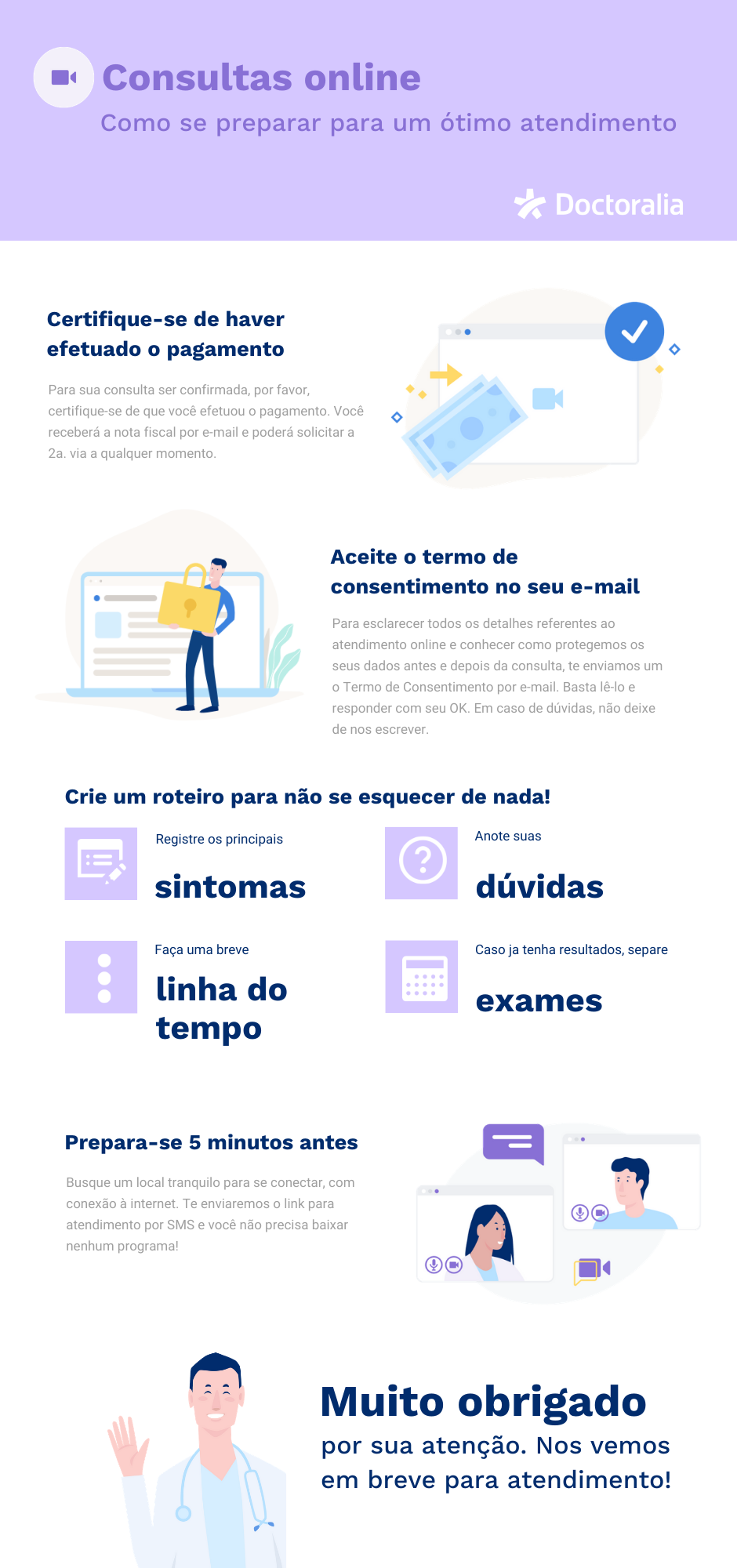 Consultas online
Como se preparar para um ótimo atendimento

Doctoralia

Certifique-se de haver efetuado o pagamento

Para sua consulta ser confirmada, por favor, certifique-se de que você efetuou o pagamento. Você receberá a nota fiscal por e-mail e poderá solicitar a 2a. via a qualquer momento.

Aceite o termo de consentimento no seu e-mail

Para esclarecer todos os detalhes referentes ao atendimento online e conhecer como protegemos os seus dados antes e depois da consulta, te enviamos um o Termo de Consentimento por e-mail. Basta lê-lo e responder com seu OK. Em caso de dúvidas, não deixe de nos escrever.

Crie um roteiro para não se esquecer de nada!

Registre os principais
sintomas

Anote suas
dúvidas

Faça uma breve
linha do tempo

Caso ja tenha resultados, separe
exames

Prepara-se 5 minutos antes

Busque um local tranquilo para se conectar, com conexão à internet. Te enviaremos o link para atendimento por SMS e você não precisa baixar nenhum programa!

Muito obrigado
por sua atenção. Nos vemos em breve para atendimento!